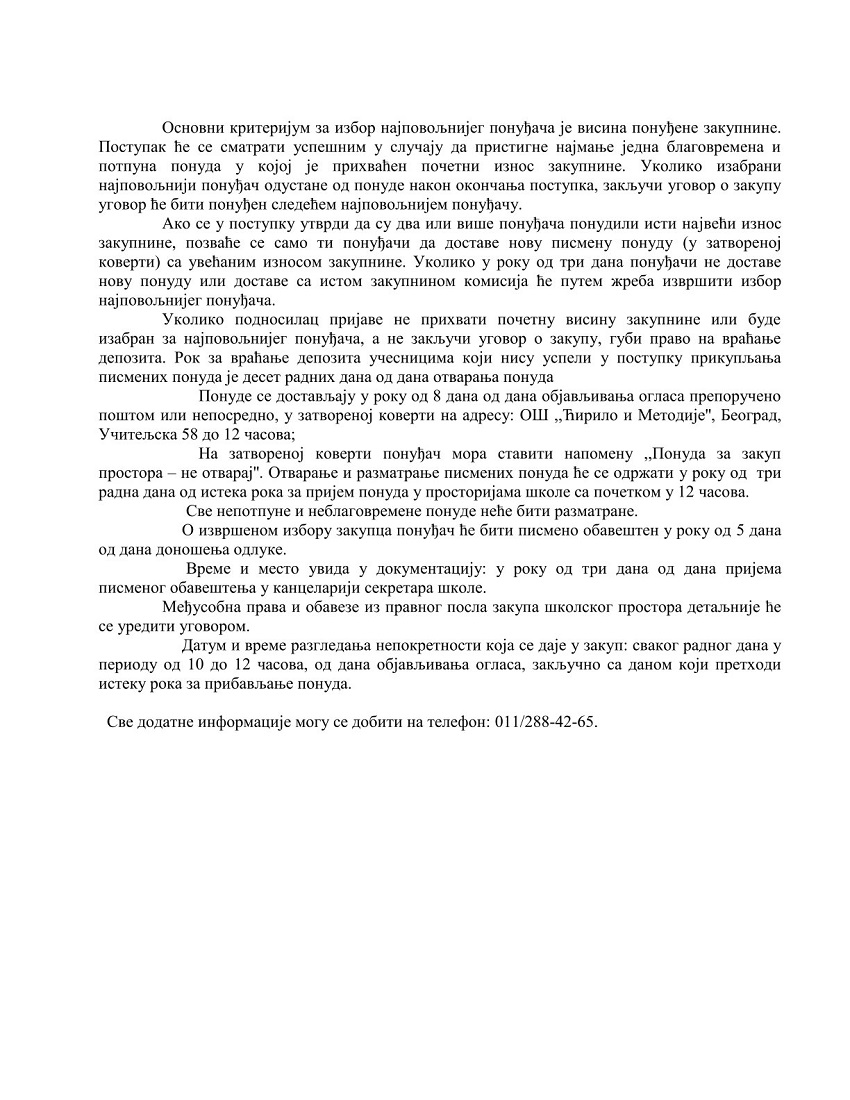 Основни критеријум за избор најповољнијег понуђача је висина понуђене закупнине. Поступак ће се сматрати успешним у случају да пристигне најмање једна благовремена и потпуна понуда у којој је прихваћен почетни износ закупнине. Уколико изабрани најповољнији понуђач одустане од понуде након окончања поступка, закључи уговор о закупу уговор ће бити понуђен следећем најповољнијем понуђачу.

Ако се у поступку утврди да су два или више понуђача понудили исти највећи износ закупнине, позваће се само ти понуђачи да доставе нову писмену понуду (у затвореној коверти) са увећаним износом закупнине. Уколико у року од три дана понуђачи не доставе нову понуду или доставе са истом закупнином комисија ће путем жреба извршити избор најповољнијег понуђача.

Уколико подносилац пријаве не прихвати почетну висину закупнине или буде изабран за најповољнијег понуђача, а не закључи уговор о закупу, губи право на враћање депозита. Рок за враћање депозита учесницима који нису успели у поступку прикупљања писмених понуда је десет радних дана од дана отварања понуда

Понуде се достављају у року од 8 дана од дана објављивања огласа препоручено поштом или непосредно, у затвореној коверти на адресу: ОШ „Ћирило и Методије", Београд, Учитељска 58 до 12 часова;

На затвореној коверти понуђач мора ставити напомену „Понуда за закуп простора – не отварај". Отварање и разматрање писмених понуда ће се одржати у року од три радна дана од истека рока за пријем понуда у просторијама школе са почетком у 12 часова.

Све непотпуне и неблаговремене понуде неће бити разматране.

О извршеном избору закупца понуђач ће бити писмено обавештен у року од 5 дана од дана доношења одлуке.

Време и место увида у документацију: у року од три дана од дана пријема писменог обавештења у канцеларији секретара школе.

Међусобна права и обавезе из правног посла закупа школског простора детаљније ће се уредити уговором.

Датум и време разгледања непокретности која се даје у закуп: сваког радног дана у периоду од 10 до 12 часова, од дана објављивања огласа, закључно са даном који претходи истеку рока за прибављање понуда.

Све додатне информације могу се добити на телефон: 011/288-42-65.